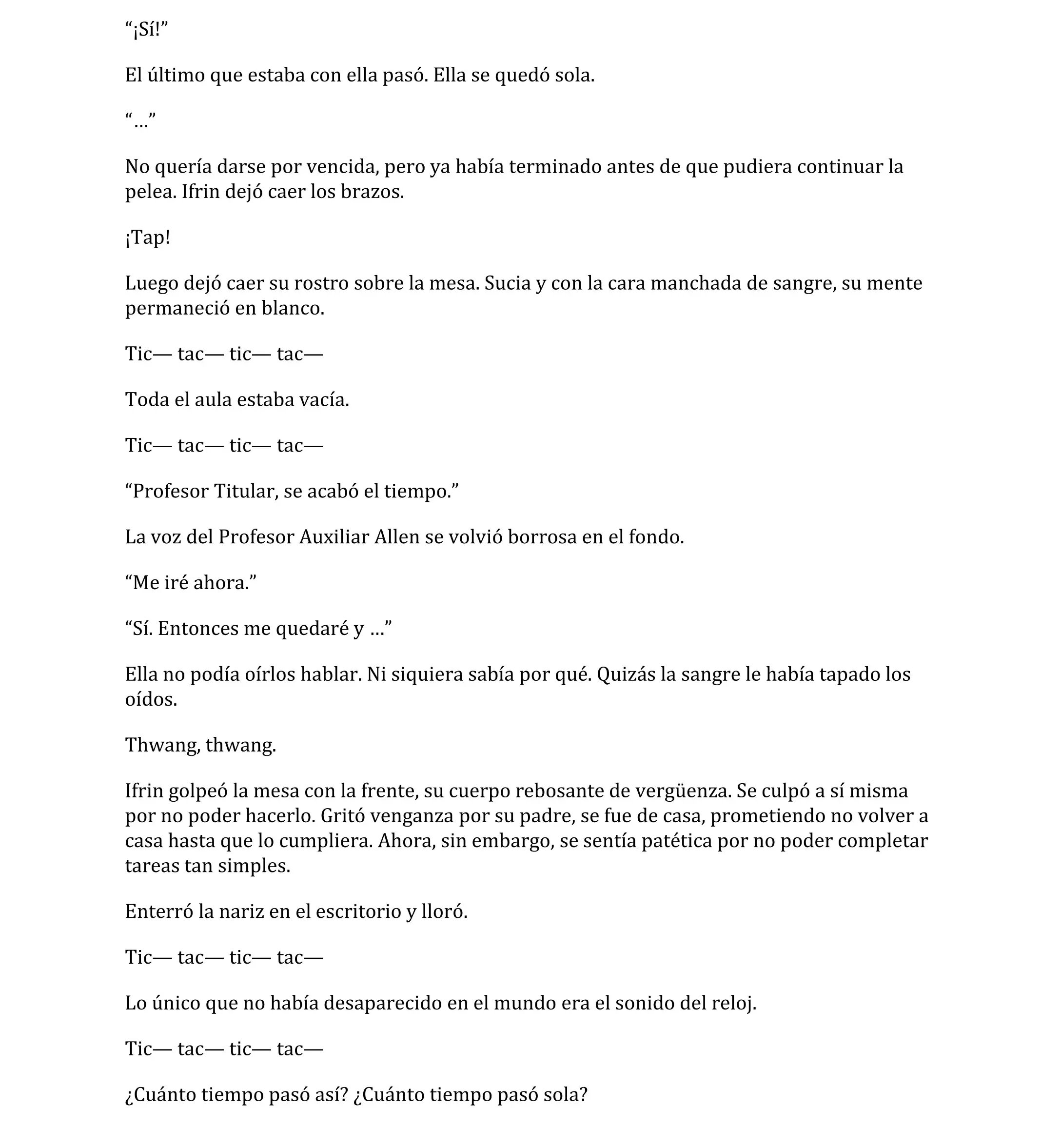 “¡Sí!”

El último que estaba con ella pasó. Ella se quedó sola.

“…”

No quería darse por vencida, pero ya había terminado antes de que pudiera continuar la pelea. Ifrin dejó caer los brazos.

¡Tap!

Luego dejó caer su rostro sobre la mesa. Sucia y con la cara manchada de sangre, su mente permaneció en blanco.

Tic— tac— tic— tac—

Toda el aula estaba vacía.

Tic— tac— tic— tac—

“Profesor Titular, se acabó el tiempo.”

La voz del Profesor Auxiliar Allen se volvió borrosa en el fondo.

“Me iré ahora.”

“Sí. Entonces me quedaré y …”

Ella no podía oírlos hablar. Ni siquiera sabía por qué. Quizás la sangre le había tapado los oídos.

Thwang, thwang.

Ifrin golpeó la mesa con la frente, su cuerpo rebosante de vergüenza. Se culpó a sí misma por no poder hacerlo. Gritó venganza por su padre, se fue de casa, prometiendo no volver a casa hasta que lo cumpliera. Ahora, sin embargo, se sentía patética por no poder completar tareas tan simples.

Enterró la nariz en el escritorio y lloró.

Tic— tac— tic— tac—

Lo único que no había desaparecido en el mundo era el sonido del reloj.

Tic— tac— tic— tac—

¿Cuánto tiempo pasó así? ¿Cuánto tiempo pasó sola?